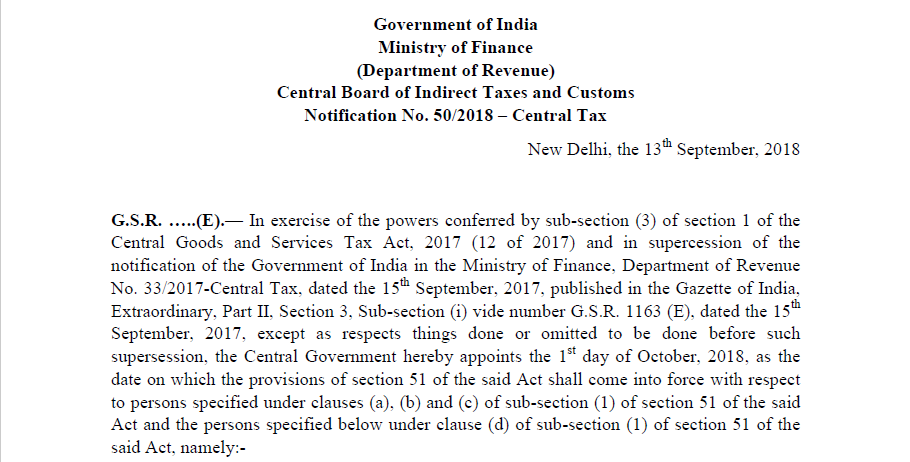 Government of India
Ministry of Finance
(Department of Revenue)
Central Board of Indirect Taxes and Customs
Notification No. 50/2018 – Central Tax

New Delhi, the 13$^{th}$ September, 2018

G.S.R. …..(E).— In exercise of the powers conferred by sub-section (3) of section 1 of the Central Goods and Services Tax Act, 2017 (12 of 2017) and in supercession of the notification of the Government of India in the Ministry of Finance, Department of Revenue No. 33/2017-Central Tax, dated the 15$^{th}$ September, 2017, published in the Gazette of India, Extraordinary, Part II, Section 3, Sub-section (i) vide number G.S.R. 1163 (E), dated the 15$^{th}$ September, 2017, except as respects things done or omitted to be done before such supersession, the Central Government hereby appoints the 1$^{st}$ day of October, 2018, as the date on which the provisions of section 51 of the said Act shall come into force with respect to persons specified under clauses (a), (b) and (c) of sub-section (1) of section 51 of the said Act and the persons specified below under clause (d) of sub-section (1) of section 51 of the said Act, namely:-